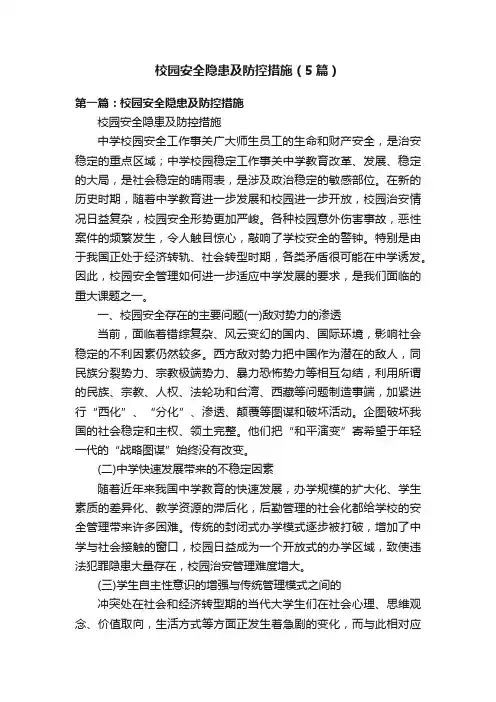 校园安全隐患及防控措施（5篇）

第一篇：校园安全隐患及防控措施

校园安全隐患及防控措施

中学校园安全工作事关广大师生员工的生命和财产安全，是治安稳定的重点区域；中学校园稳定工作事关中学教育改革、发展、稳定的大局，是社会稳定的晴雨表，是涉及政治稳定的敏感部位。在新的历史时期，随着中学教育进一步发展和校园进一步开放，校园治安情况日益复杂，校园安全形势更加严峻。各种校园意外伤害事故，恶性案件的频繁发生，令人触目惊心，敲响了学校安全的警钟。特别是由于我国正处于经济转轨、社会转型时期，各类矛盾很可能在中学诱发。因此，校园安全管理如何进一步适应中学发展的要求，是我们面临的重大课题之一。

一、校园安全存在的主要问题(一)敌对势力的渗透

当前，面临着错综复杂、风云变幻的国内、国际环境，影响社会稳定的不利因素仍然较多。西方敌对势力把中国作为潜在的敌人，同民族分裂势力、宗教极端势力、暴力恐怖势力等相互勾结，利用所谓的民族、宗教、人权、法轮功和台湾、西藏等问题制造事端，加紧进行“西化”、“分化”、渗透、颠覆等图谋和破坏活动。企图破坏我国的社会稳定和主权、领土完整。他们把“和平演变”寄希望于年轻一代的“战略图谋”始终没有改变。

(二)中学快速发展带来的不稳定因素

随着近年来我国中学教育的快速发展，办学规模的扩大化、学生素质的差异化、教学资源的滞后化，后勤管理的社会化都给学校的安全管理带来许多困难。传统的封闭式办学模式逐步被打破，增加了中学与社会接触的窗口，校园日益成为一个开放式的办学区域，致使违法犯罪隐患大量存在，校园治安管理难度增大。

(三)学生自主性意识的增强与传统管理模式之间的

冲突处在社会和经济转型期的当代大学生们在社会心理、思维观念、价值取向，生活方式等方面正发生着急剧的变化，而与此相对应